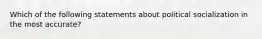 Which of the following statements about political socialization in the most accurate?